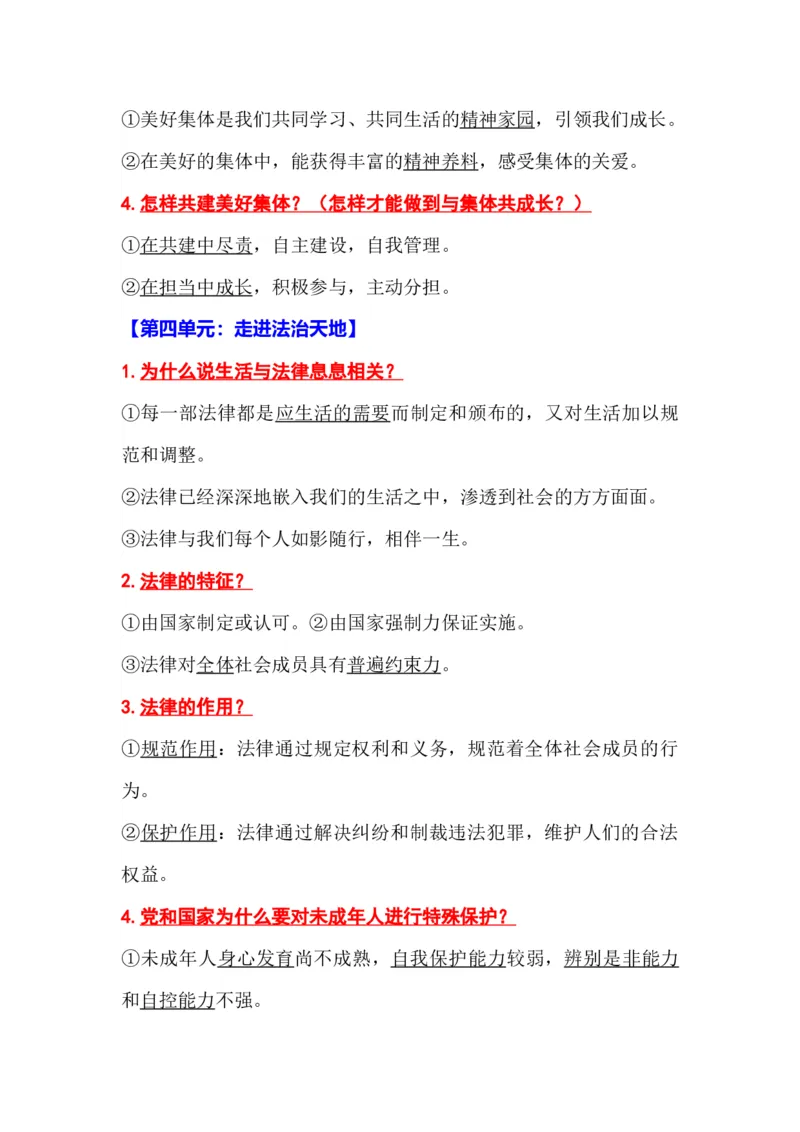 ①美好集体是我们共同学习、共同生活的精神家园，引领我们成长。

②在美好的集体中，能获得丰富的精神养料，感受集体的关爱。

4. 怎样共建美好集体？（怎样才能做到与集体共成长？）

①在共建中尽责，自主建设，自我管理。

②在担当中成长，积极参与，主动分担。

【第四单元：走进法治天地】

1. 为什么说生活与法律息息相关？

①每一部法律都是应生活的需要而制定和颁布的，又对生活加以规范和调整。

②法律已经深深地嵌入我们的生活之中，渗透到社会的方方面面。

③法律与我们每个人如影随行，相伴一生。

2. 法律的特征？

①由国家制定或认可。②由国家强制力保证实施。

③法律对全体社会成员具有普遍约束力。

3. 法律的作用？

①规范作用：法律通过规定权利和义务，规范着全体社会成员的行为。

②保护作用：法律通过解决纠纷和制裁违法犯罪，维护人们的合法权益。

4. 党和国家为什么要对未成年人进行特殊保护？

①未成年人身心发育尚不成熟，自我保护能力较弱，辨别是非能力和自控能力不强。